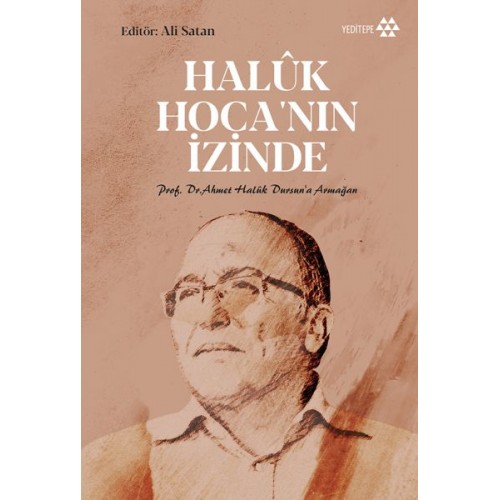 Editör: Ali Satan

YEDİTEPE

HALÛK HOCA'NIN İZİNDE

Prof. Dr.Ahmet Halûk Dursun'a Armağan